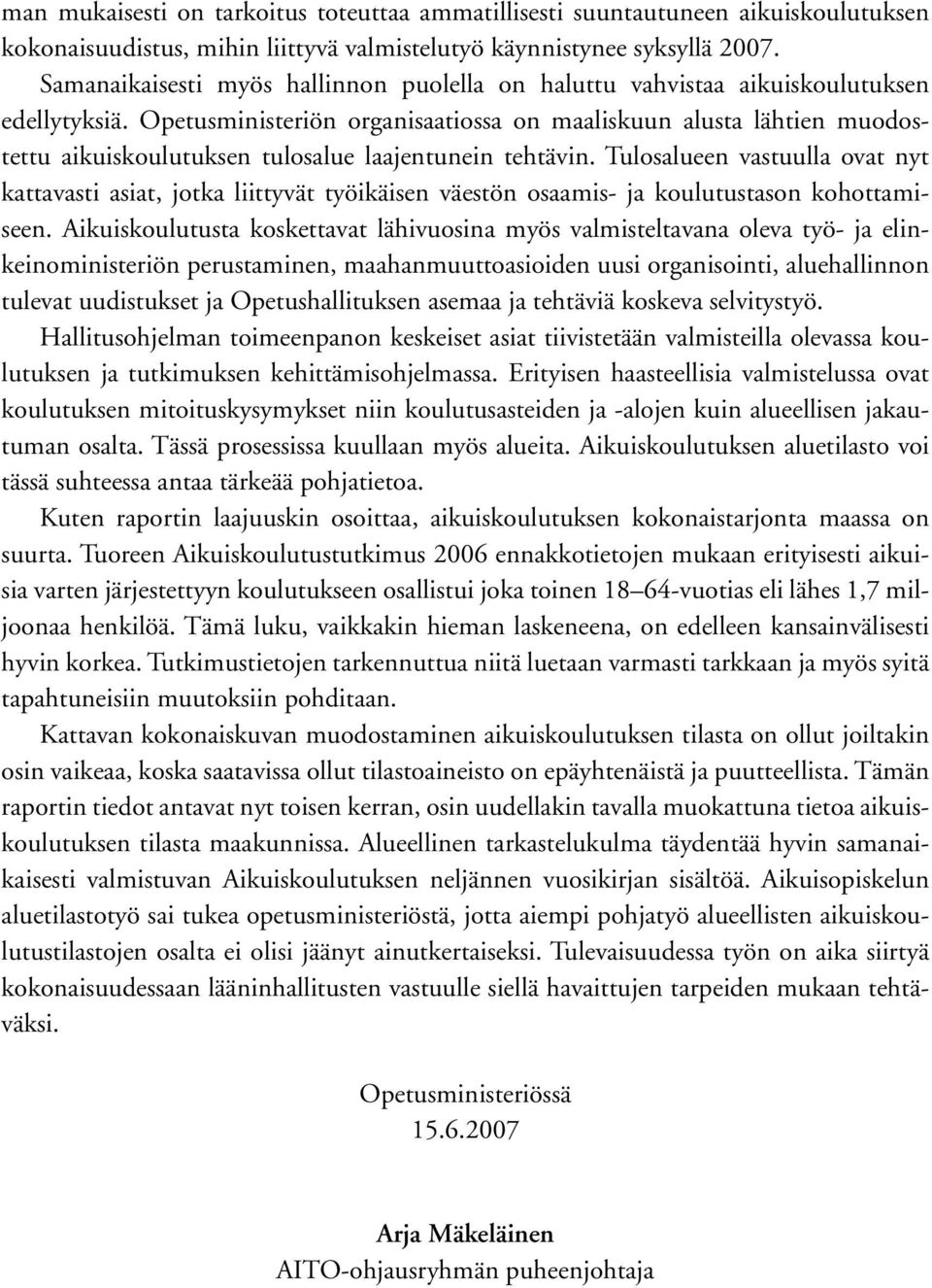 man mukaisesti on tarkoitus toteuttaa ammatillisesti suuntautuneen aikuiskoulutuksen kokonaisuudistus, mihin liittyvä valmistelutyö käynnistynee syksyllä 2007.

Samanaikaisesti myös hallinnon puolella on haluttu vahvistaa aikuiskoulutuksen edellytyksiä. Opetusministeriön organisaatiossa on maaliskuun alusta lähtien muodostettu aikuiskoulutuksen tulosalue laajentunein tehtävin. Tulosalueen vastuulla ovat nyt kattavasti asiat, jotka liittyvät työikäisen väestön osaamis- ja koulutustason kohottamiseen. Aikuiskoulutusta koskettavat lähivuosina myös valmisteltavana oleva työ- ja elinkeinoministeriön perustaminen, maahanmuuttoasioiden uusi organisointi, aluehallinnon tulevat uudistukset ja Opetushallituksen asemaa ja tehtäviä koskeva selvitystyö.

Hallitusohjelman toimeenpanon keskeiset asiat tiivistetään valmisteilla olevassa koulutuksen ja tutkimuksen kehittämisohjelmassa. Erityisen haasteellisia valmistelussa ovat koulutuksen mitoituskysymykset niin koulutusasteiden ja -alojen kuin alueellisen jakautuman osalta. Tässä prosessissa kuullaan myös alueita. Aikuiskoulutuksen aluetilasto voi tässä suhteessa antaa tärkeää pohjatietoa.

Kuten raportin laajuuskin osoittaa, aikuiskoulutuksen kokonaistarjonta maassa on suurta. Tuoreen Aikuiskoulutustutkimus 2006 ennakkotietojen mukaan erityisesti aikuisia varten järjestettyyn koulutukseen osallistui joka toinen 18–64-vuotias eli lähes 1,7 miljoonaa henkilöä. Tämä luku, vaikkakin hieman laskeneena, on edelleen kansainvälisesti hyvin korkea. Tutkimustietojen tarkennuttua niitä luetaan varmasti tarkkaan ja myös syitä tapahtuneisiin muutoksiin pohditaan.

Kattavan kokonaiskuvan muodostaminen aikuiskoulutuksen tilasta on ollut joiltakin osin vaikeaa, koska saatavissa ollut tilastoaineisto on epäyhtenäistä ja puutteellista. Tämän raportin tiedot antavat nyt toisen kerran, osin uudellakin tavalla muokattuna tietoa aikuiskoulutuksen tilasta maakunnissa. Alueellinen tarkastelukulma täydentää hyvin samanaikaisesti valmistuvan Aikuiskoulutuksen neljännen vuosikirjan sisältöä. Aikuisopiskelun aluetilastotyö sai tukea opetusministeriöstä, jotta aiempi pohjatyö alueellisten aikuiskoulutustilastojen osalta ei olisi jäänyt ainutkertaiseksi. Tulevaisuudessa työn on aika siirtyä kokonaisuudessaan lääninhallitusten vastuulle siellä havaittujen tarpeiden mukaan tehtäväksi.

Opetusministeriössä
15.6.2007

Arja Mäkeläinen
AITO-ohjausryhmän puheenjohtaja